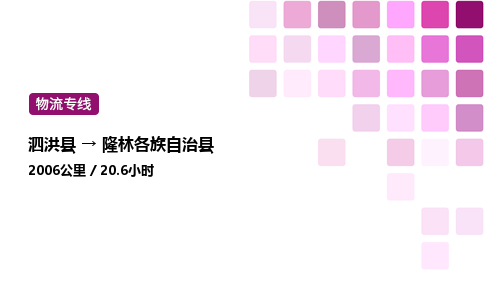 物流专线

泗洪县 → 隆林各族自治县

2006公里 / 20.6小时